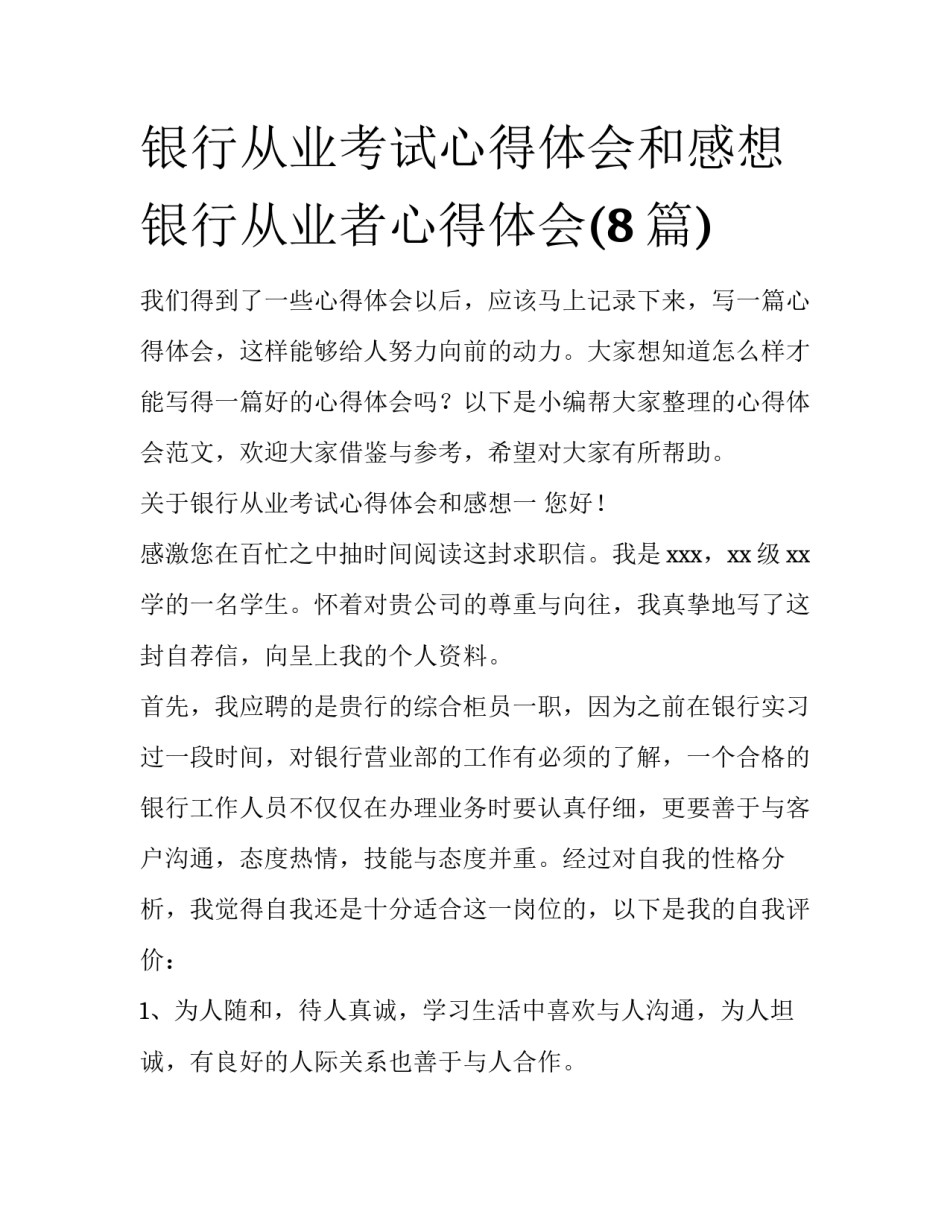 银行从业考试心得体会和感想 银行从业者心得体会(8 篇)

我们得到了一些心得体会以后，应该马上记录下来，写一篇心得体会，这样能够给人努力向前的动力。大家想知道怎么样才能写得一篇好的心得体会吗？以下是小编帮大家整理的心得体会范文，欢迎大家借鉴与参考，希望对大家有所帮助。

关于银行从业考试心得体会和感想一 您好！

感激您在百忙之中抽时间阅读这封求职信。我是 xxx，xx 级 xx 学的一名学生。怀着对贵公司的尊重与向往，我真挚地写了这封自荐信，向呈上我的个人资料。

首先，我应聘的是贵行的综合柜员一职，因为之前在银行实习过一段时间，对银行营业部的工作有必须的了解，一个合格的银行工作人员不仅仅在办理业务时要认真仔细，更要善于与客户沟通，态度热情，技能与态度并重。经过对自我的性格分析，我觉得自我还是十分适合这一岗位的，以下是我的自我评价：

1、为人随和，待人真诚，学习生活中喜欢与人沟通，为人坦诚，有良好的人际关系也善于与人合作。